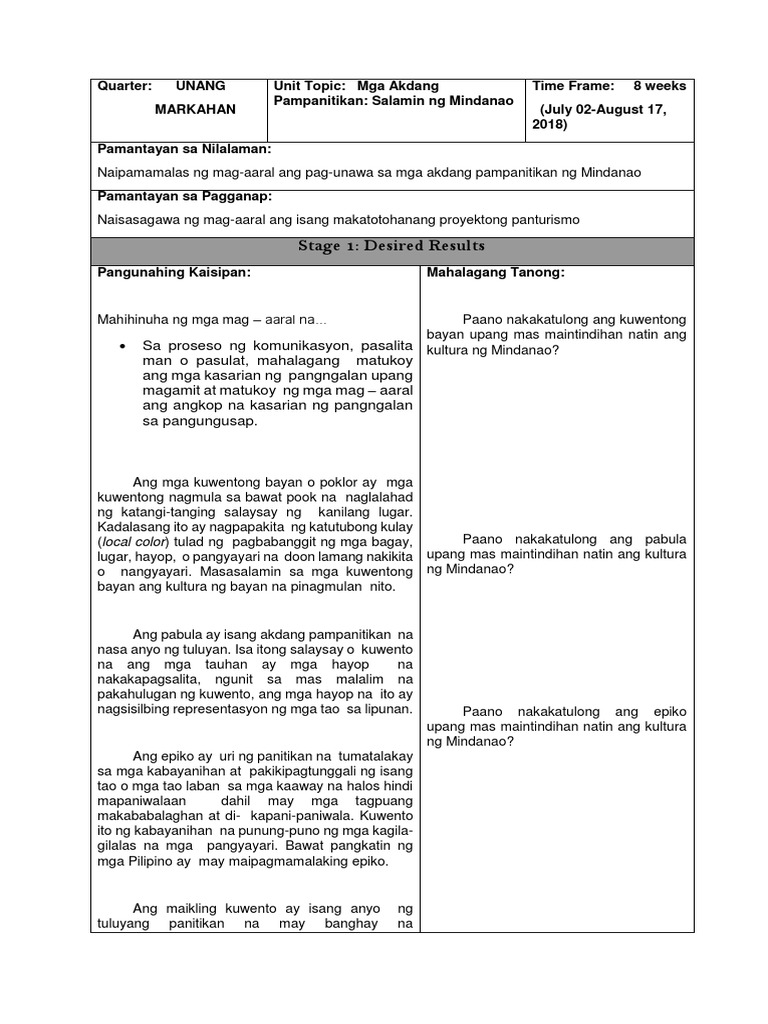 Quarter: UNANG MARKAHAN

Unit Topic: Mga Akdang Pampanitikan: Salamin ng Mindanao

Time Frame: 8 weeks

(July 02-August 17, 2018)

Pamantayan sa Nilalaman:

Naipamamalas ng mag-aaral ang pag-unawa sa mga akdang pampanitikan ng Mindanao

Pamantayan sa Pagganap:

Naisasagawa ng mag-aaral ang isang makatotohanang proyektong panturismo

Stage 1: Desired Results

Pangunahing Kaisipan:

Mahihinuha ng mga mag – aaral na…

• Sa proseso ng komunikasyon, pasalita man o pasulat, mahalagang matukoy ang mga kasarian ng pangngalan upang magamit at matukoy ng mga mag – aaral ang angkop na kasarian ng pangngalan sa pangungusap.

Ang mga kuwentong bayan o poklor ay mga kuwentong nagmula sa bawat pook na naglalahad ng katangi-tanging salaysay ng kanilang lugar. Kadalasang ito ay nagpapakita ng katutubong kulay (local color) tulad ng pagbabanggit ng mga bagay, lugar, hayop, o pangyayari na doon lamang nakikita o nangyayari. Masasalamin sa mga kuwentong bayan ang kultura ng bayan na pinagmulan nito.

Ang pabula ay isang akdang pampanitikan na nasa anyo ng tuluyan. Isa itong salaysay o kuwento na ang mga tauhan ay mga hayop na nakakapagsalita, ngunit sa mas malalim na pakahulugan ng kuwento, ang mga hayop na ito ay nagsisilbing representasyon ng mga tao sa lipunan.

Ang epiko ay uri ng panitikan na tumatalakay sa mga kabayanihan at pakikipagtunggali ng isang tao o mga tao laban sa mga kaaway na halos hindi mapaniwalaan dahil may mga tagpuang makababalaghan at di- kapani-paniwala. Kuwento ito ng kabayanihan na punung-puno ng mga kagila-gilalas na mga pangyayari. Bawat pangkatin ng mga Pilipino ay may maipagmamalaking epiko.

Ang maikling kuwento ay isang anyo ng tuluyang panitikan na may banghay na

Mahalagang Tanong:

Paano nakakatulong ang kuwentong bayan upang mas maintindihan natin ang kultura ng Mindanao?

Paano nakakatulong ang pabula upang mas maintindihan natin ang kultura ng Mindanao?

Paano nakakatulong ang epiko upang mas maintindihan natin ang kultura ng Mindanao?